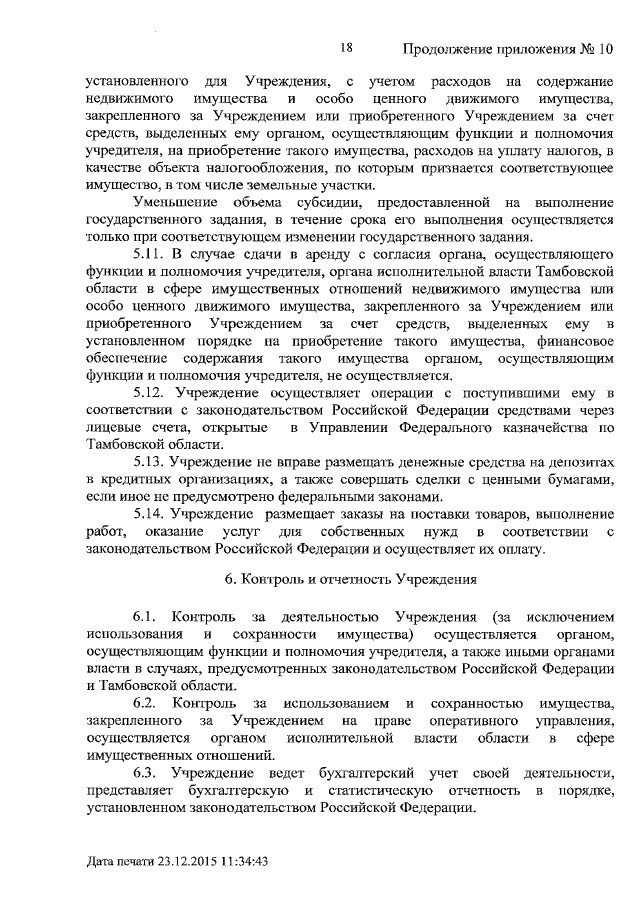 18 Продолжение приложения № 10

установленного для Учреждения, с учетом расходов на содержание недвижимого имущества и особо ценного движимого имущества, закрепленного за Учреждением или приобретенного Учреждением за счет средств, выделенных ему органом, осуществляющим функции и полномочия учредителя, на приобретение такого имущества, расходов на уплату налогов, в качестве объекта налогообложения, по которым признается соответствующее имущество, в том числе земельные участки.

Уменьшение объема субсидии, предоставленной на выполнение государственного задания, в течение срока его выполнения осуществляется только при соответствующем изменении государственного задания.

5.11. В случае сдачи в аренду с согласия органа, осуществляющего функции и полномочия учредителя, органа исполнительной власти Тамбовской области в сфере имущественных отношений недвижимого имущества или особо ценного движимого имущества, закрепленного за Учреждением или приобретенного Учреждением за счет средств, выделенных ему в установленном порядке на приобретение такого имущества, финансовое обеспечение содержания такого имущества органом, осуществляющим функции и полномочия учредителя, не осуществляется.

5.12. Учреждение осуществляет операции с поступившими ему в соответствии с законодательством Российской Федерации средствами через лицевые счета, открытые в Управлении Федерального казначейства по Тамбовской области.

5.13. Учреждение не вправе размещать денежные средства на депозитах в кредитных организациях, а также совершать сделки с ценными бумагами, если иное не предусмотрено федеральными законами.

5.14. Учреждение размещает заказы на поставки товаров, выполнение работ, оказание услуг для собственных нужд в соответствии с законодательством Российской Федерации и осуществляет их оплату.

6. Контроль и отчетность Учреждения

6.1. Контроль за деятельностью Учреждения (за исключением использования и сохранности имущества) осуществляется органом, осуществляющим функции и полномочия учредителя, а также иными органами власти в случаях, предусмотренных законодательством Российской Федерации и Тамбовской области.

6.2. Контроль за использованием и сохранностью имущества, закрепленного за Учреждением на праве оперативного управления, осуществляется органом исполнительной власти области в сфере имущественных отношений.

6.3. Учреждение ведет бухгалтерский учет своей деятельности, представляет бухгалтерскую и статистическую отчетность в порядке, установленном законодательством Российской Федерации.

Дата печати 23.12.2015 11:34:43